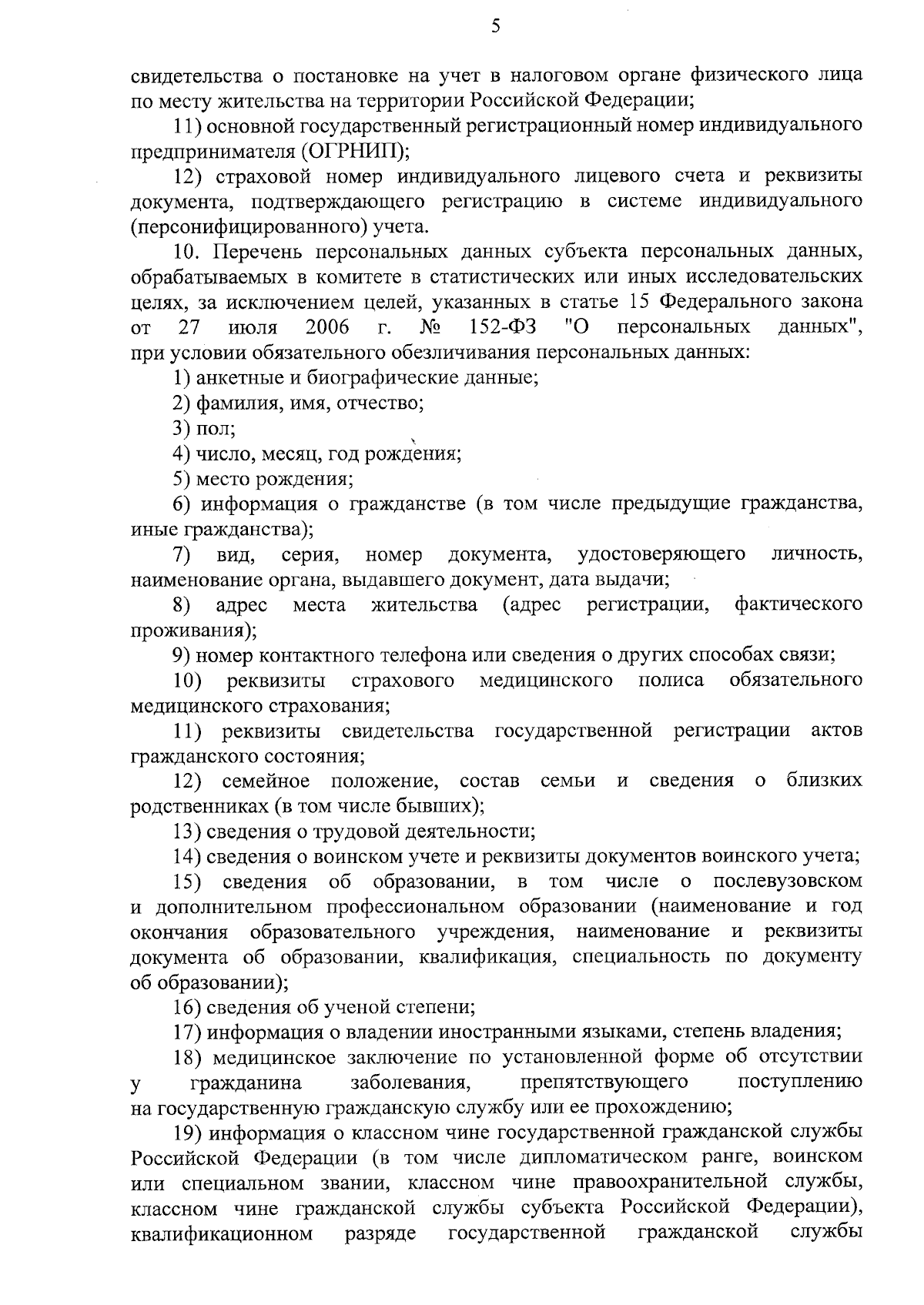 5

свидетельства о постановке на учет в налоговом органе физического лица по месту жительства на территории Российской Федерации;

11) основной государственный регистрационный номер индивидуального предпринимателя (ОГРНИП);

12) страховой номер индивидуального лицевого счета и реквизиты документа, подтверждающего регистрацию в системе индивидуального (персонифицированного) учета.

10. Перечень персональных данных субъекта персональных данных, обрабатываемых в комитете в статистических или иных исследовательских целях, за исключением целей, указанных в статье 15 Федерального закона от 27 июля 2006 г. № 152-ФЗ "О персональных данных", при условии обязательного обезличивания персональных данных:

1) анкетные и биографические данные;

2) фамилия, имя, отчество;

3) пол;

4) число, месяц, год рождения;

5) место рождения;

6) информация о гражданстве (в том числе предыдущие гражданства, иные гражданства);

7) вид, серия, номер документа, удостоверяющего личность, наименование органа, выдавшего документ, дата выдачи;

8) адрес места жительства (адрес регистрации, фактического проживания);

9) номер контактного телефона или сведения о других способах связи;

10) реквизиты страхового медицинского полиса обязательного медицинского страхования;

11) реквизиты свидетельства государственной регистрации актов гражданского состояния;

12) семейное положение, состав семьи и сведения о близких родственниках (в том числе бывших);

13) сведения о трудовой деятельности;

14) сведения о воинском учете и реквизиты документов воинского учета;

15) сведения об образовании, в том числе о послевузовском и дополнительном профессиональном образовании (наименование и год окончания образовательного учреждения, наименование и реквизиты документа об образовании, квалификация, специальность по документу об образовании);

16) сведения об ученой степени;

17) информация о владении иностранными языками, степень владения;

18) медицинское заключение по установленной форме об отсутствии у гражданина заболевания, препятствующего поступлению на государственную гражданскую службу или ее прохождению;

19) информация о классном чине государственной гражданской службы Российской Федерации (в том числе дипломатическом ранге, воинском или специальном звании, классном чине правоохранительной службы, классном чине гражданской службы субъекта Российской Федерации), квалификационном разряде государственной гражданской службы